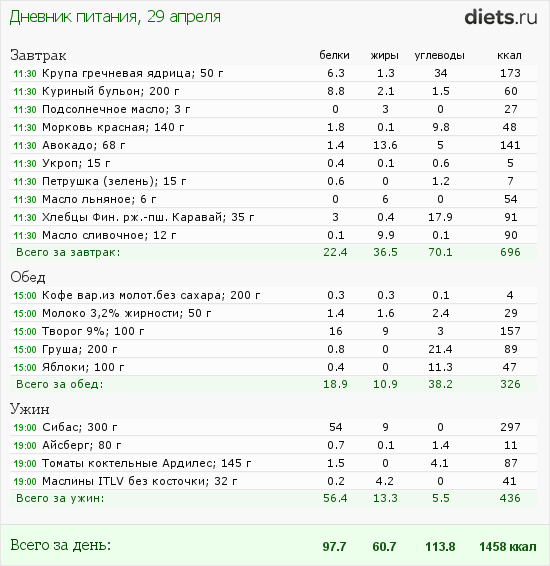 Дневник питания, 29 апреля

diets.ru

| Завтрак | белки | жиры | углеводы | ккал |
|---|---|---|---|---|
| 11:30 Крупа гречневая ядрица; 50 г | 6.3 | 1.3 | 34 | 173 |
| 11:30 Куриный бульон; 200 г | 8.8 | 2.1 | 1.5 | 60 |
| 11:30 Подсолнечное масло; 3 г | 0 | 3 | 0 | 27 |
| 11:30 Морковь красная; 140 г | 1.8 | 0.1 | 9.8 | 48 |
| 11:30 Авокадо; 68 г | 1.4 | 13.6 | 5 | 141 |
| 11:30 Укроп; 15 г | 0.4 | 0.1 | 0.6 | 5 |
| 11:30 Петрушка (зелень); 15 г | 0.6 | 0 | 1.2 | 7 |
| 11:30 Масло льняное; 6 г | 0 | 6 | 0 | 54 |
| 11:30 Хлебцы Фин. рж.-пш. Каравай; 35 г | 3 | 0.4 | 17.9 | 91 |
| 11:30 Масло сливочное; 12 г | 0.1 | 9.9 | 0.1 | 90 |
| Всего за завтрак: | 22.4 | 36.5 | 70.1 | 696 |

| Обед | | | | |
|---|---|---|---|---|
| 15:00 Кофе вар.из молот.без сахара; 200 г | 0.3 | 0.3 | 0.1 | 4 |
| 15:00 Молоко 3,2% жирности; 50 г | 1.4 | 1.6 | 2.4 | 29 |
| 15:00 Творог 9%; 100 г | 16 | 9 | 3 | 157 |
| 15:00 Груша; 200 г | 0.8 | 0 | 21.4 | 89 |
| 15:00 Яблоки; 100 г | 0.4 | 0 | 11.3 | 47 |
| Всего за обед: | 18.9 | 10.9 | 38.2 | 326 |

| Ужин | | | | |
|---|---|---|---|---|
| 19:00 Сибас; 300 г | 54 | 9 | 0 | 297 |
| 19:00 Айсберг; 80 г | 0.7 | 0.1 | 1.4 | 11 |
| 19:00 Томаты коктельные Ардилес; 145 г | 1.5 | 0 | 4.1 | 87 |
| 19:00 Маслины ITLV без косточки; 32 г | 0.2 | 4.2 | 0 | 41 |
| Всего за ужин: | 56.4 | 13.3 | 5.5 | 436 |

| Всего за день: | 97.7 | 60.7 | 113.8 | 1458 ккал |
|---|---|---|---|---|